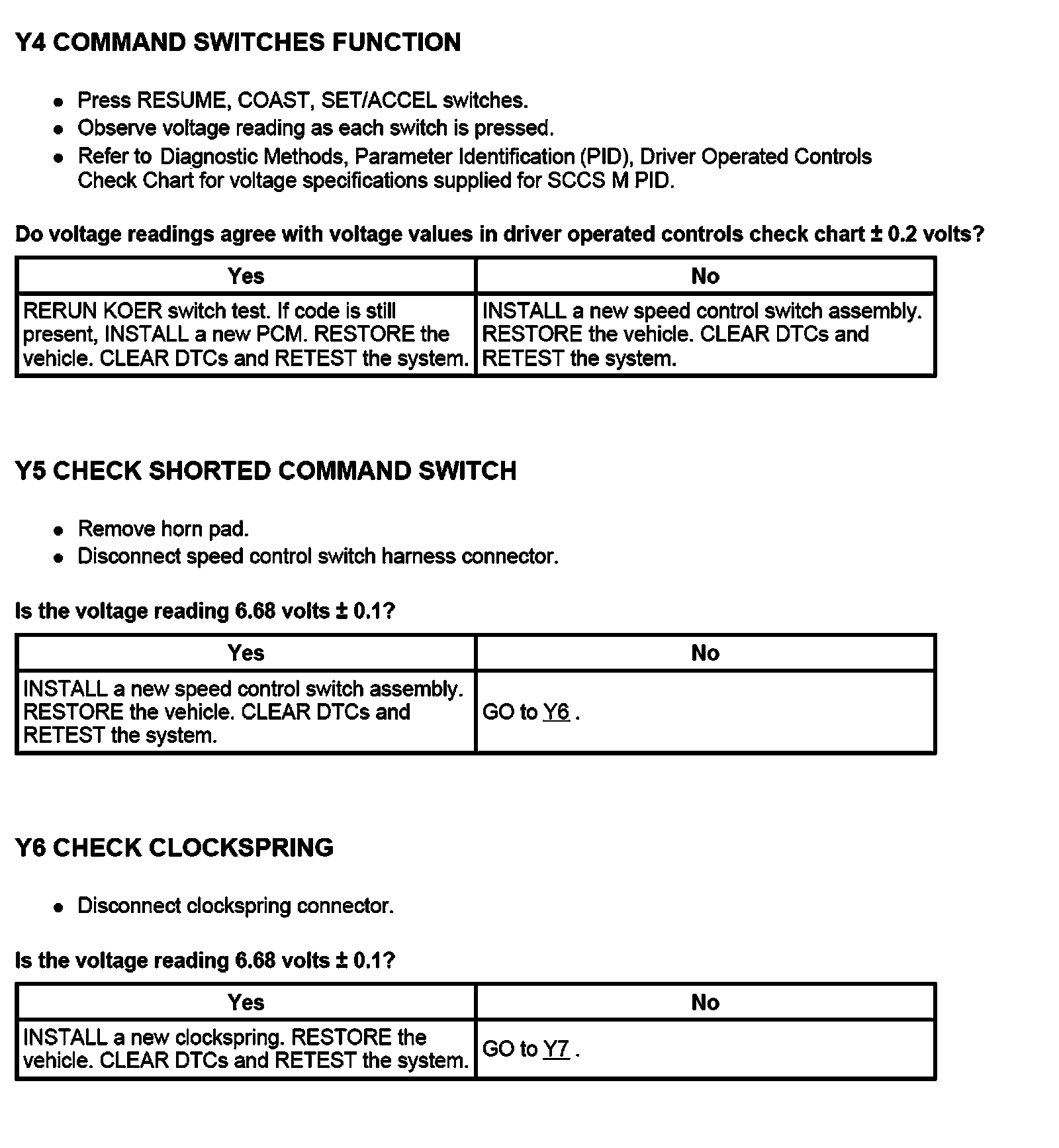 Y4 COMMAND SWITCHES FUNCTION

- Press RESUME, COAST, SET/ACCEL switches.
- Observe voltage reading as each switch is pressed.
- Refer to Diagnostic Methods, Parameter Identification (PID), Driver Operated Controls Check Chart for voltage specifications supplied for SCCS M PID.

Do voltage readings agree with voltage values in driver operated controls check chart ± 0.2 volts?

| Yes | No |
|---|---|
| RERUN KOER switch test. If code is still present, INSTALL a new PCM. RESTORE the vehicle. CLEAR DTCs and RETEST the system. | INSTALL a new speed control switch assembly. RESTORE the vehicle. CLEAR DTCs and RETEST the system. |

Y5 CHECK SHORTED COMMAND SWITCH

- Remove horn pad.
- Disconnect speed control switch harness connector.

Is the voltage reading 6.68 volts ± 0.1?

| Yes | No |
|---|---|
| INSTALL a new speed control switch assembly. RESTORE the vehicle. CLEAR DTCs and RETEST the system. | GO to Y6 . |

Y6 CHECK CLOCKSPRING

- Disconnect clockspring connector.

Is the voltage reading 6.68 volts ± 0.1?

| Yes | No |
|---|---|
| INSTALL a new clockspring. RESTORE the vehicle. CLEAR DTCs and RETEST the system. | GO to Y7 . |